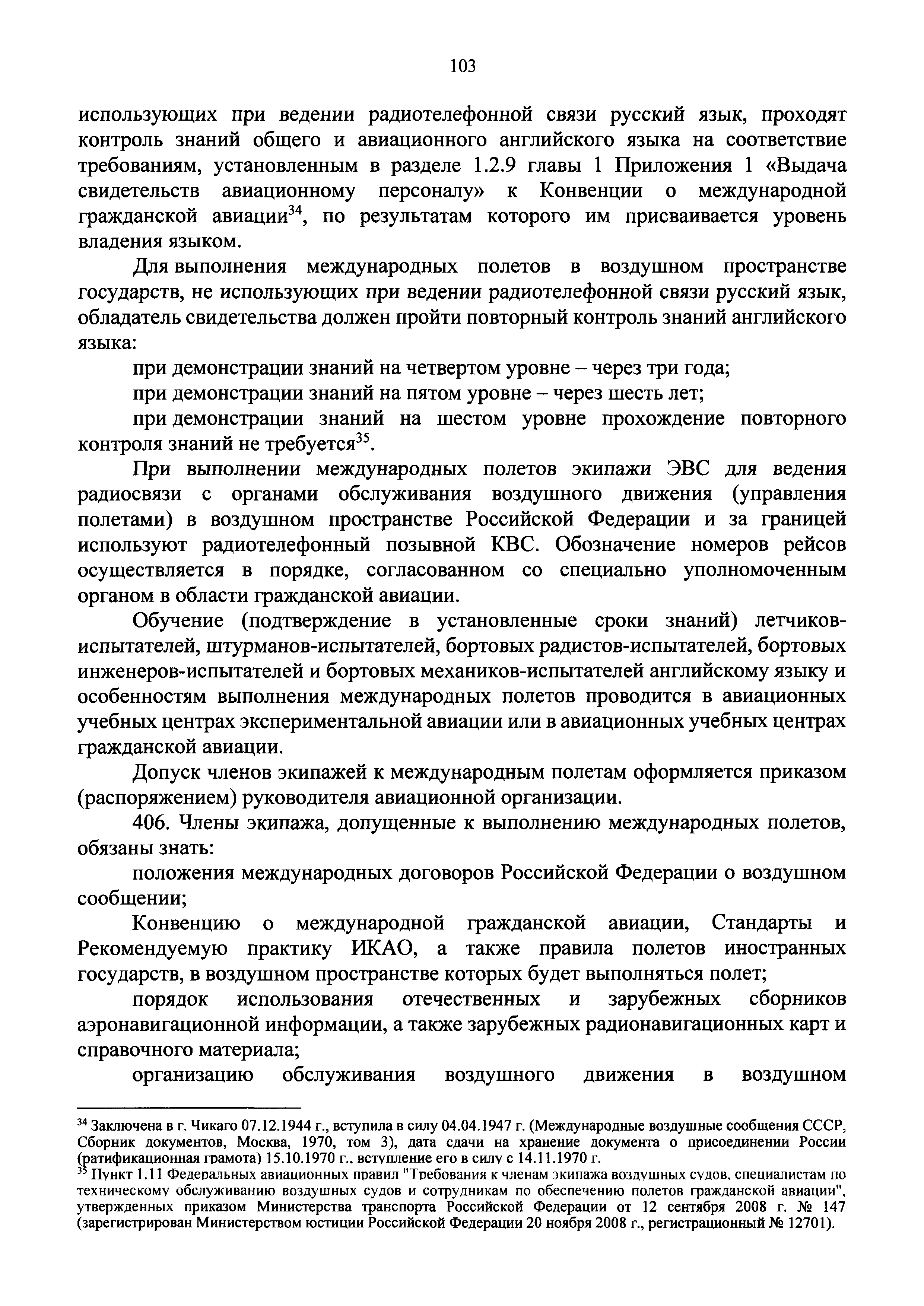 103

использующих при ведении радиотелефонной связи русский язык, проходят контроль знаний общего и авиационного английского языка на соответствие требованиям, установленным в разделе 1.2.9 главы 1 Приложения 1 «Выдача свидетельств авиационному персоналу» к Конвенции о международной гражданской авиации$^{34}$, по результатам которого им присваивается уровень владения языком.

Для выполнения международных полетов в воздушном пространстве государств, не использующих при ведении радиотелефонной связи русский язык, обладатель свидетельства должен пройти повторный контроль знаний английского языка:

при демонстрации знаний на четвертом уровне – через три года;

при демонстрации знаний на пятом уровне – через шесть лет;

при демонстрации знаний на шестом уровне прохождение повторного контроля знаний не требуется$^{35}$.

При выполнении международных полетов экипажи ЭВС для ведения радиосвязи с органами обслуживания воздушного движения (управления полетами) в воздушном пространстве Российской Федерации и за границей используют радиотелефонный позывной КВС. Обозначение номеров рейсов осуществляется в порядке, согласованном со специально уполномоченным органом в области гражданской авиации.

Обучение (подтверждение в установленные сроки знаний) летчиков-испытателей, штурманов-испытателей, бортовых радистов-испытателей, бортовых инженеров-испытателей и бортовых механиков-испытателей английскому языку и особенностям выполнения международных полетов проводится в авиационных учебных центрах экспериментальной авиации или в авиационных учебных центрах гражданской авиации.

Допуск членов экипажей к международным полетам оформляется приказом (распоряжением) руководителя авиационной организации.

406. Члены экипажа, допущенные к выполнению международных полетов, обязаны знать:

положения международных договоров Российской Федерации о воздушном сообщении;

Конвенцию о международной гражданской авиации, Стандарты и Рекомендуемую практику ИКАО, а также правила полетов иностранных государств, в воздушном пространстве которых будет выполняться полет;

порядок использования отечественных и зарубежных сборников аэронавигационной информации, а также зарубежных радионавигационных карт и справочного материала;

организацию обслуживания воздушного движения в воздушном

$^{34}$ Заключена в г. Чикаго 07.12.1944 г., вступила в силу 04.04.1947 г. (Международные воздушные сообщения СССР, Сборник документов, Москва, 1970, том 3), дата сдачи на хранение документа о присоединении России (ратификационная грамота) 15.10.1970 г., вступление его в силу с 14.11.1970 г.
$^{35}$ Пункт 1.11 Федеральных авиационных правил "Требования к членам экипажа воздушных судов, специалистам по техническому обслуживанию воздушных судов и сотрудникам по обеспечению полетов гражданской авиации", утвержденных приказом Министерства транспорта Российской Федерации от 12 сентября 2008 г. № 147 (зарегистрирован Министерством юстиции Российской Федерации 20 ноября 2008 г., регистрационный № 12701).